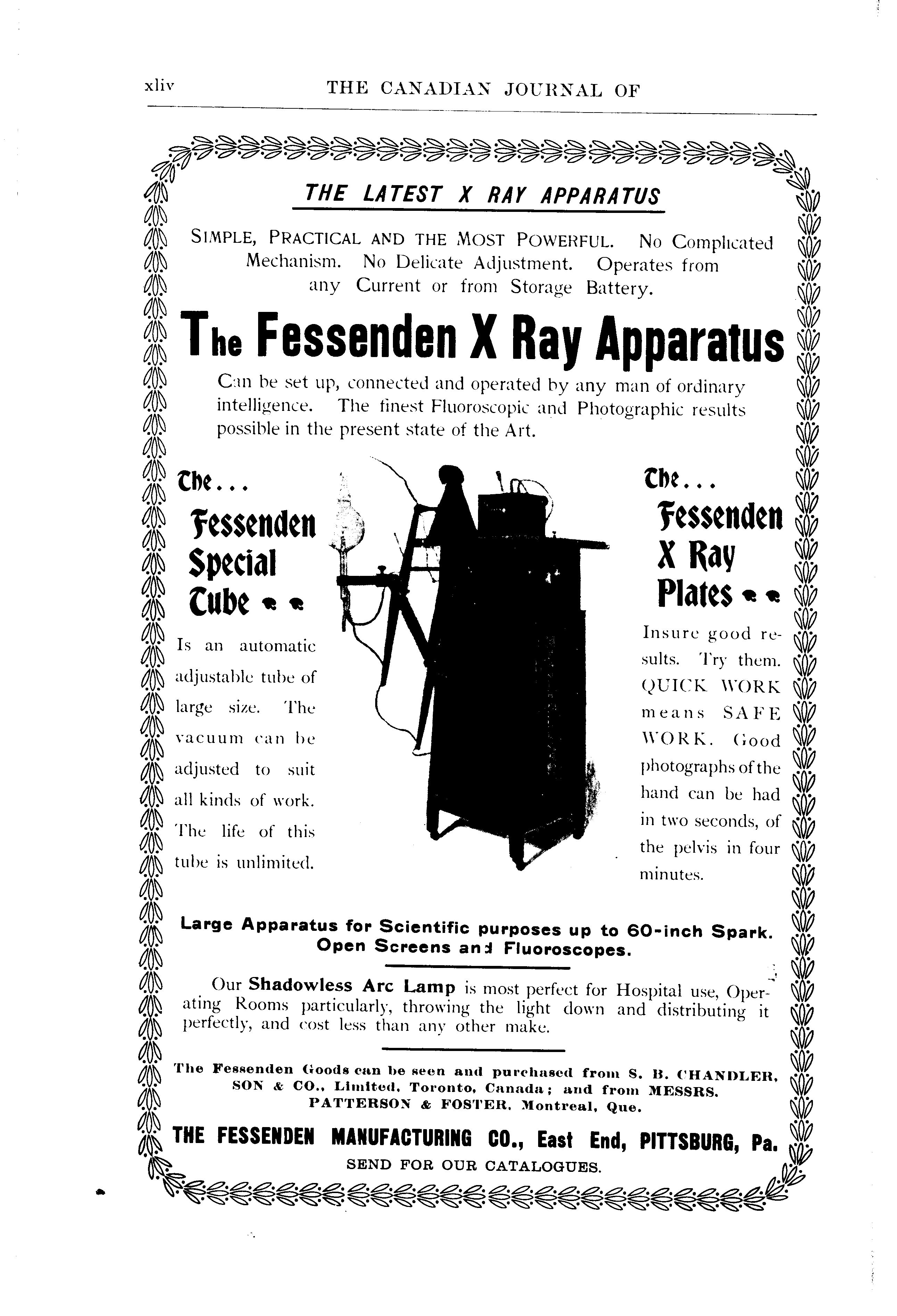 xliv THE CANADIAN JOURNAL OF

THE LATEST X RAY APPARATUS

SIMPLE, PRACTICAL AND THE MOST POWERFUL. No Complicated Mechanism. No Delicate Adjustment. Operates from any Current or from Storage Battery.

The Fessenden X Ray Apparatus

Can be set up, connected and operated by any man of ordinary intelligence. The finest Fluoroscopic and Photographic results possible in the present state of the Art.

The... Fessenden Special Tube

Is an automatic adjustable tube of large size. The vacuum can be adjusted to suit all kinds of work. The life of this tube is unlimited.

The... Fessenden X Ray Plates

Insure good results. Try them. QUICK WORK means SAFE WORK. Good photographs of the hand can be had in two seconds, of the pelvis in four minutes.

Large Apparatus for Scientific purposes up to 60-inch Spark. Open Screens and Fluoroscopes.

Our Shadowless Arc Lamp is most perfect for Hospital use, Operating Rooms particularly, throwing the light down and distributing it perfectly, and cost less than any other make.

The Fessenden Goods can be seen and purchased from S. B. CHANDLER, SON & CO., Limited, Toronto, Canada; and from MESSRS. PATTERSON & FOSTER, Montreal, Que.

THE FESSENDEN MANUFACTURING CO., East End, PITTSBURG, Pa.

SEND FOR OUR CATALOGUES.